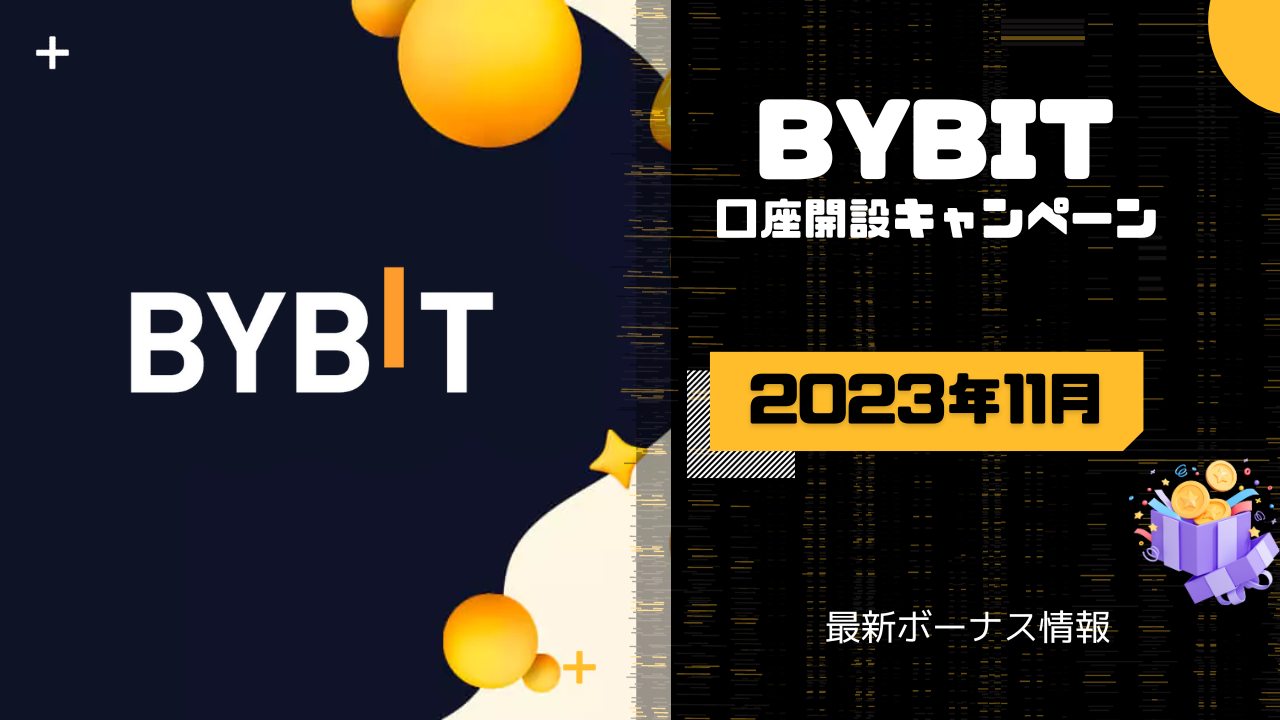 BYBIT

BYBIT
口座開設キャンペーン

2023年11月

最新ボーナス情報